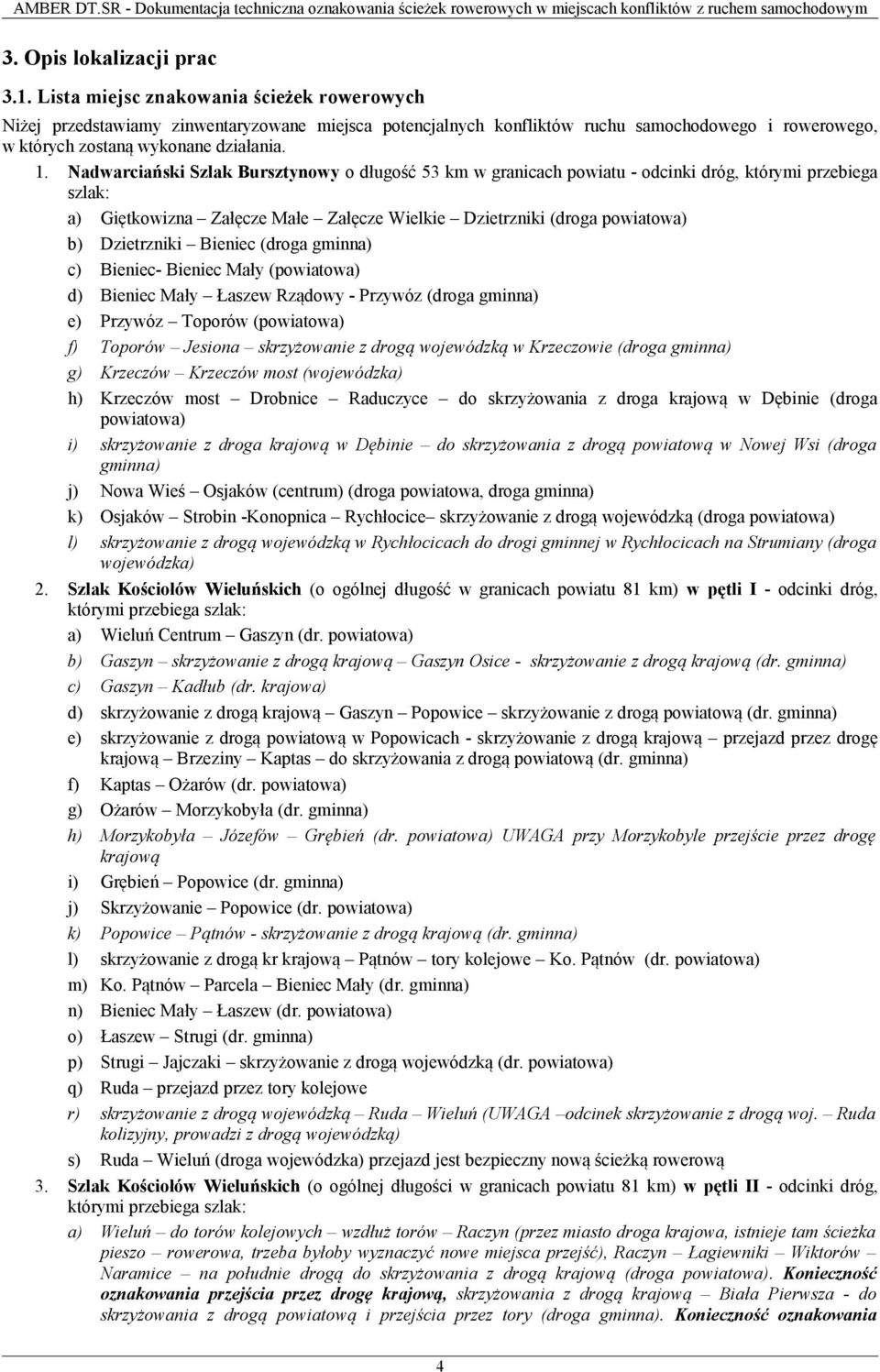 AMBER DT.SR - Dokumentacja techniczna oznakowania ścieżek rowerowych w miejscach konfliktów z ruchem samochodowym

3. Opis lokalizacji prac

3.1. Lista miejsc znakowania ścieżek rowerowych

Niżej przedstawiamy zinwentaryzowane miejsca potencjalnych konfliktów ruchu samochodowego i rowerowego, w których zostaną wykonane działania.

1. Nadwarciański Szlak Bursztynowy o długość 53 km w granicach powiatu - odcinki dróg, którymi przebiega szlak:

a) Giętkowizna – Załęcze Małe – Załęcze Wielkie – Dzietrzniki (droga powiatowa)

b) Dzietrzniki – Bieniec (droga gminna)

c) Bieniec- Bieniec Mały (powiatowa)

d) Bieniec Mały – Łaszew Rządowy - Przywóz (droga gminna)

e) Przywóz – Toporów (powiatowa)

f) Toporów – Jesiona – skrzyżowanie z drogą wojewódzką w Krzeczowie (droga gminna)

g) Krzeczów – Krzeczów most (wojewódzka)

h) Krzeczów most – Drobnice – Raduczyce – do skrzyżowania z droga krajową w Dębinie (droga powiatowa)

i) skrzyżowanie z droga krajową w Dębinie – do skrzyżowania z drogą powiatową w Nowej Wsi (droga gminna)

j) Nowa Wieś – Osjaków (centrum) (droga powiatowa, droga gminna)

k) Osjaków – Strobin -Konopnica – Rychłocice– skrzyżowanie z drogą wojewódzką (droga powiatowa)

l) skrzyżowanie z drogą wojewódzką w Rychłocicach do drogi gminnej w Rychłocicach na Strumiany (droga wojewódzka)

2. Szlak Kościołów Wieluńskich (o ogólnej długość w granicach powiatu 81 km) w pętli I - odcinki dróg, którymi przebiega szlak:

a) Wieluń Centrum – Gaszyn (dr. powiatowa)

b) Gaszyn – skrzyżowanie z drogą krajową – Gaszyn Osice - skrzyżowanie z drogą krajową (dr. gminna)

c) Gaszyn – Kadłub (dr. krajowa)

d) skrzyżowanie z drogą krajową – Gaszyn – Popowice – skrzyżowanie z drogą powiatową (dr. gminna)

e) skrzyżowanie z drogą powiatową w Popowicach - skrzyżowanie z drogą krajową – przejazd przez drogę krajową – Brzeziny – Kaptas – do skrzyżowania z drogą powiatową (dr. gminna)

f) Kaptas – Ożarów (dr. powiatowa)

g) Ożarów – Morzykobyła (dr. gminna)

h) Morzykobyła – Józefów – Grębień (dr. powiatowa) UWAGA przy Morzykobyle przejście przez drogę krajową

i) Grębień – Popowice (dr. gminna)

j) Skrzyżowanie – Popowice (dr. powiatowa)

k) Popowice – Pątnów - skrzyżowanie z drogą krajową (dr. gminna)

l) skrzyżowanie z drogą kr krajową – Pątnów – tory kolejowe – Ko. Pątnów (dr. powiatowa)

m) Ko. Pątnów – Parcela – Bieniec Mały (dr. gminna)

n) Bieniec Mały – Łaszew (dr. powiatowa)

o) Łaszew – Strugi (dr. gminna)

p) Strugi – Jajczaki – skrzyżowanie z drogą wojewódzką (dr. powiatowa)

q) Ruda – przejazd przez tory kolejowe

r) skrzyżowanie z drogą wojewódzką – Ruda – Wieluń (UWAGA –odcinek skrzyżowanie z drogą woj. – Ruda kolizyjny, prowadzi z drogą wojewódzką)

s) Ruda – Wieluń (droga wojewódzka) przejazd jest bezpieczny nową ścieżką rowerową

3. Szlak Kościołów Wieluńskich (o ogólnej długości w granicach powiatu 81 km) w pętli II - odcinki dróg, którymi przebiega szlak:

a) Wieluń – do torów kolejowych – wzdłuż torów – Raczyn (przez miasto droga krajowa, istnieje tam ścieżka pieszo – rowerowa, trzeba byłoby wyznaczyć nowe miejsca przejść), Raczyn – Łagiewniki – Wiktorów – Naramice – na południe drogą do skrzyżowania z drogą krajową (droga powiatowa). Konieczność oznakowania przejścia przez drogę krajową, skrzyżowania z drogą krajową – Biała Pierwsza - do skrzyżowania z drogą powiatową i przejścia przez tory (droga gminna). Konieczność oznakowania

4